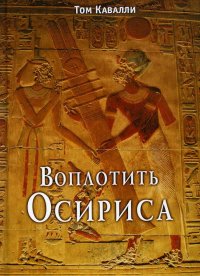 Том Кавалли

Воплотить
Осириса